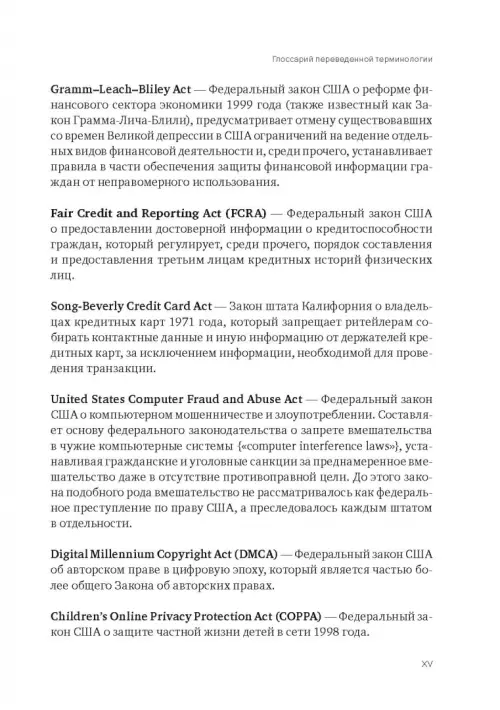 Глоссарий переведенной терминологии

Gramm–Leach–Bliley Act — Федеральный закон США о реформе финансового сектора экономики 1999 года (также известный как Закон Грамма-Лича-Блили), предусматривает отмену существовавших со времен Великой депрессии в США ограничений на ведение отдельных видов финансовой деятельности и, среди прочего, устанавливает правила в части обеспечения защиты финансовой информации граждан от неправомерного использования.

Fair Credit and Reporting Act (FCRA) — Федеральный закон США о предоставлении достоверной информации о кредитоспособности граждан, который регулирует, среди прочего, порядок составления и предоставления третьим лицам кредитных историй физических лиц.

Song-Beverly Credit Card Act — Закон штата Калифорния о владельцах кредитных карт 1971 года, который запрещает ритейлерам собирать контактные данные и иную информацию от держателей кредитных карт, за исключением информации, необходимой для проведения транзакции.

United States Computer Fraud and Abuse Act — Федеральный закон США о компьютерном мошенничестве и злоупотреблении. Составляет основу федерального законодательства о запрете вмешательства в чужие компьютерные системы {«computer interference laws»}, устанавливая гражданские и уголовные санкции за преднамеренное вмешательство даже в отсутствие противоправной цели. До этого закона подобного рода вмешательство не рассматривалось как федеральное преступление по праву США, а преследовалось каждым штатом в отдельности.

Digital Millennium Copyright Act (DMCA) — Федеральный закон США об авторском праве в цифровую эпоху, который является частью более общего Закона об авторских правах.

Children's Online Privacy Protection Act (COPPA) — Федеральный закон США о защите частной жизни детей в сети 1998 года.

XV